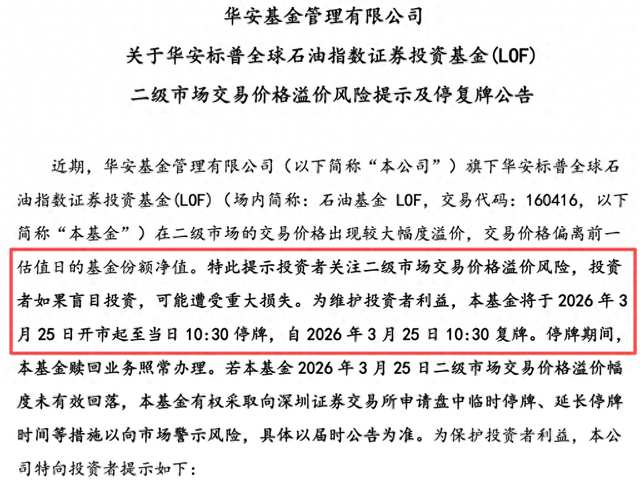 华安基金管理有限公司

关于华安标普全球石油指数证券投资基金(LOF)

二级市场交易价格溢价风险提示及停复牌公告

近期，华安基金管理有限公司（以下简称“本公司”）旗下华安标普全球石油指数证券投资基金(LOF)（场内简称：石油基金 LOF，交易代码：160416，以下简称“本基金”）在二级市场的交易价格出现较大幅度溢价，交易价格偏离前一估值日的基金份额净值。特此提示投资者关注二级市场交易价格溢价风险，投资者如果盲目投资，可能遭受重大损失。为维护投资者利益，本基金将于 2026 年 3 月 25 日开市起至当日 10:30 停牌，自 2026 年 3 月 25 日 10:30 复牌。停牌期间，本基金赎回业务照常办理。若本基金 2026 年 3 月 25 日二级市场交易价格溢价幅度未有效回落，本基金有权采取向深圳证券交易所申请盘中临时停牌、延长停牌时间等措施以向市场警示风险，具体以届时公告为准。为保护投资者利益，本公司特向投资者提示如下：